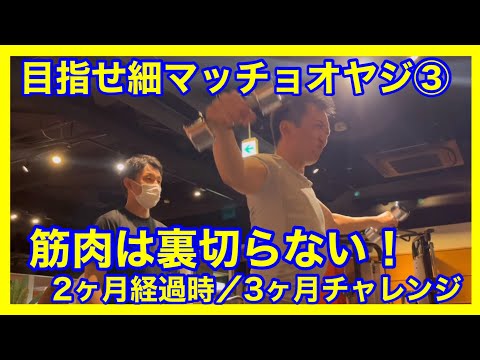 目指せ細マッチョオヤジ③

筋肉は裏切らない！
2ヶ月経過時／3ヶ月チャレンジ